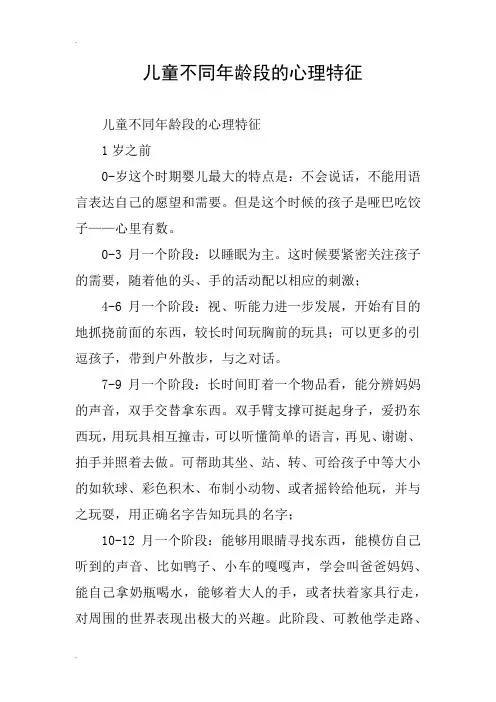 儿童不同年龄段的心理特征

儿童不同年龄段的心理特征

1 岁之前

0-岁这个时期婴儿最大的特点是：不会说话，不能用语言表达自己的愿望和需要。但是这个时候的孩子是哑巴吃饺子——心里有数。

0-3 月一个阶段：以睡眠为主。这时候要紧密关注孩子的需要，随着他的头、手的活动配以相应的刺激；

4-6 月一个阶段：视、听能力进一步发展，开始有目的地抓挠前面的东西，较长时间玩胸前的玩具；可以更多的引逗孩子，带到户外散步，与之对话。

7-9 月一个阶段：长时间盯着一个物品看，能分辨妈妈的声音，双手交替拿东西。双手臂支撑可挺起身子，爱扔东西玩，用玩具相互撞击，可以听懂简单的语言，再见、谢谢、拍手并照着去做。可帮助其坐、站、转、可给孩子中等大小的如软球、彩色积木、布制小动物、或者摇铃给他玩，并与之玩耍，用正确名字告知玩具的名字；

10-12 月一个阶段：能够用眼睛寻找东西，能模仿自己听到的声音、比如鸭子、小车的嘎嘎声，学会叫爸爸妈妈、能自己拿奶瓶喝水，能够着大人的手，或者扶着家具行走，对周围的世界表现出极大的兴趣。此阶段、可教他学走路、